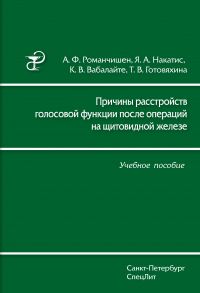 А. Ф. Романчишен, Я. А. Накатис, К. В. Вабалайте, Т. В. Готовяхина

Причины расстройств голосовой функции после операций на щитовидной железе

Учебное пособие

Санкт-Петербург
СпецЛит